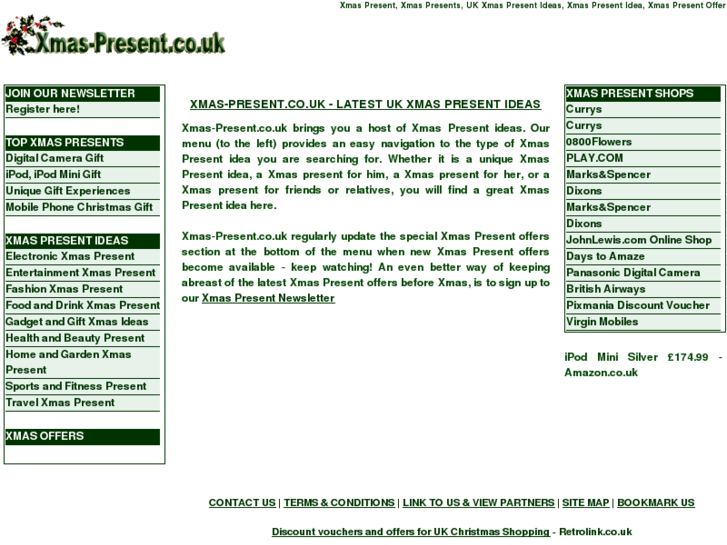 Xmas Present, Xmas Presents, UK Xmas Present Ideas, Xmas Present Idea, Xmas Present Offer

Xmas-Present.co.uk

JOIN OUR NEWSLETTER
Register here!

TOP XMAS PRESENTS
Digital Camera Gift
iPod, iPod Mini Gift
Unique Gift Experiences
Mobile Phone Christmas Gift

XMAS PRESENT IDEAS
Electronic Xmas Present
Entertainment Xmas Present
Fashion Xmas Present
Food and Drink Xmas Present
Gadget and Gift Xmas Ideas
Health and Beauty Present
Home and Garden Xmas Present
Sports and Fitness Present
Travel Xmas Present

XMAS OFFERS

XMAS-PRESENT.CO.UK - LATEST UK XMAS PRESENT IDEAS

Xmas-Present.co.uk brings you a host of Xmas Present ideas. Our menu (to the left) provides an easy navigation to the type of Xmas Present idea you are searching for. Whether it is a unique Xmas Present idea, a Xmas present for him, a Xmas present for her, or a Xmas present for friends or relatives, you will find a great Xmas Present idea here.

Xmas-Present.co.uk regularly update the special Xmas Present offers section at the bottom of the menu when new Xmas Present offers become available - keep watching! An even better way of keeping abreast of the latest Xmas Present offers before Xmas, is to sign up to our Xmas Present Newsletter

XMAS PRESENT SHOPS
Currys
Currys
0800Flowers
PLAY.COM
Marks&Spencer
Dixons
Marks&Spencer
Dixons
JohnLewis.com Online Shop
Days to Amaze
Panasonic Digital Camera
British Airways
Pixmania Discount Voucher
Virgin Mobiles

iPod Mini Silver £174.99 - Amazon.co.uk

CONTACT US | TERMS & CONDITIONS | LINK TO US & VIEW PARTNERS | SITE MAP | BOOKMARK US

Discount vouchers and offers for UK Christmas Shopping - Retrolink.co.uk